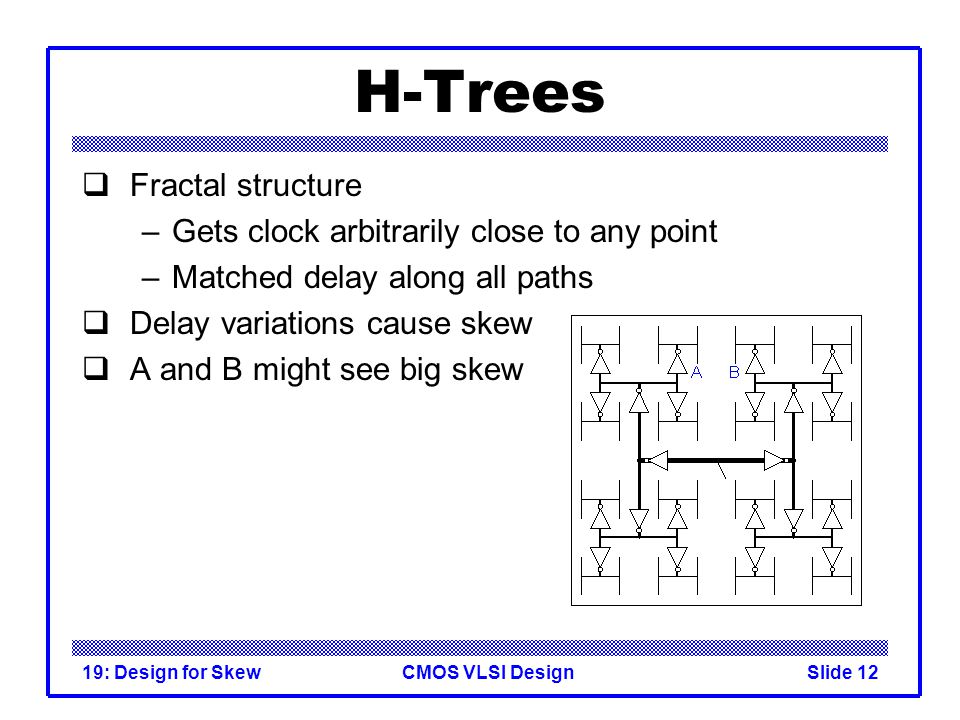 H-Trees

❑ Fractal structure
– Gets clock arbitrarily close to any point
– Matched delay along all paths
❑ Delay variations cause skew
❑ A and B might see big skew

A B

19: Design for Skew
CMOS VLSI Design
Slide 12